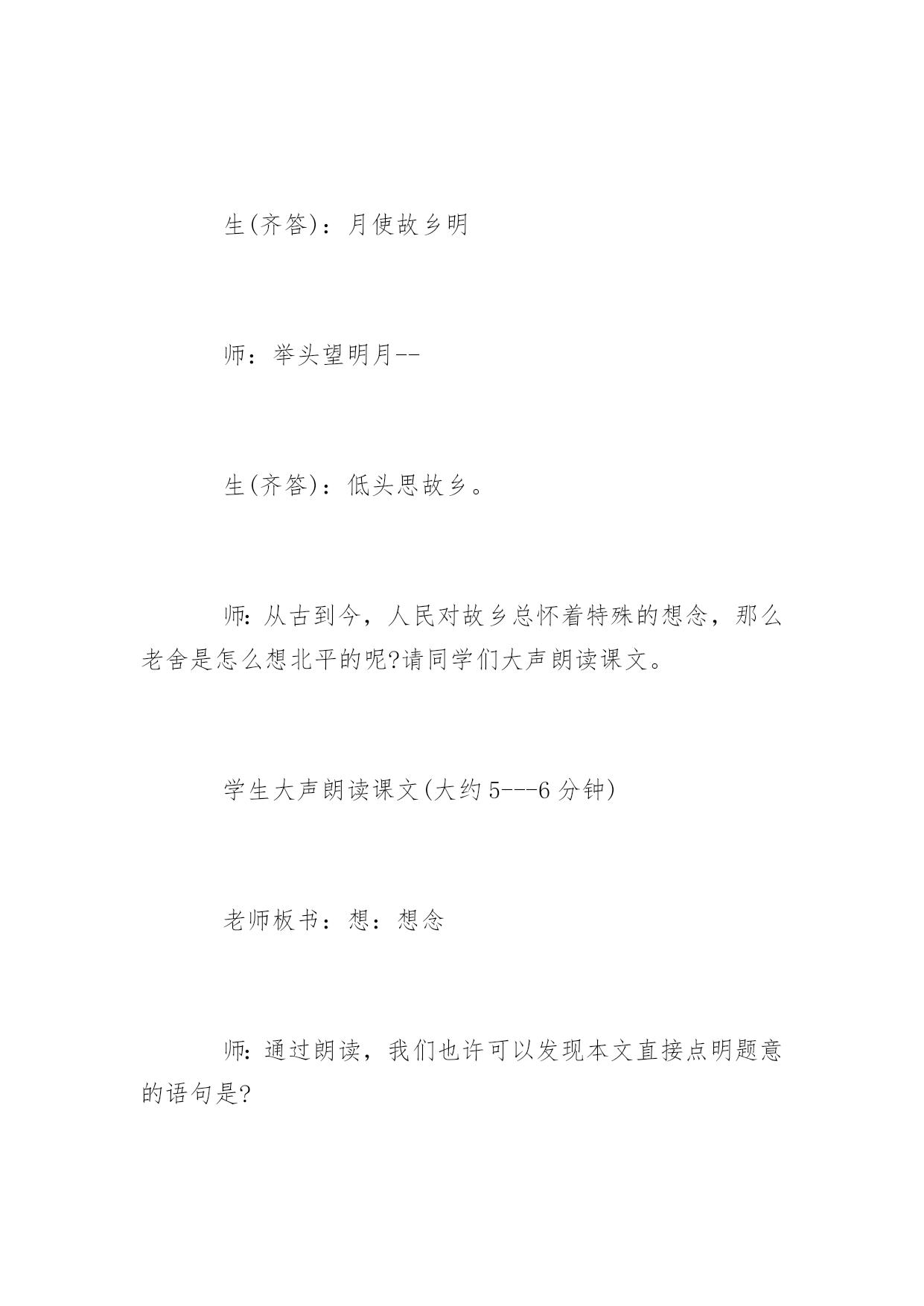 生(齐答)：月使故乡明

师：举头望明月--

生(齐答)：低头思故乡。

师:从古到今，人民对故乡总怀着特殊的想念，那么老舍是怎么想北平的呢?请同学们大声朗读课文。

学生大声朗读课文(大约5---6分钟)

老师板书：想：想念

师:通过朗读，我们也许可以发现本文直接点明题意的语句是?